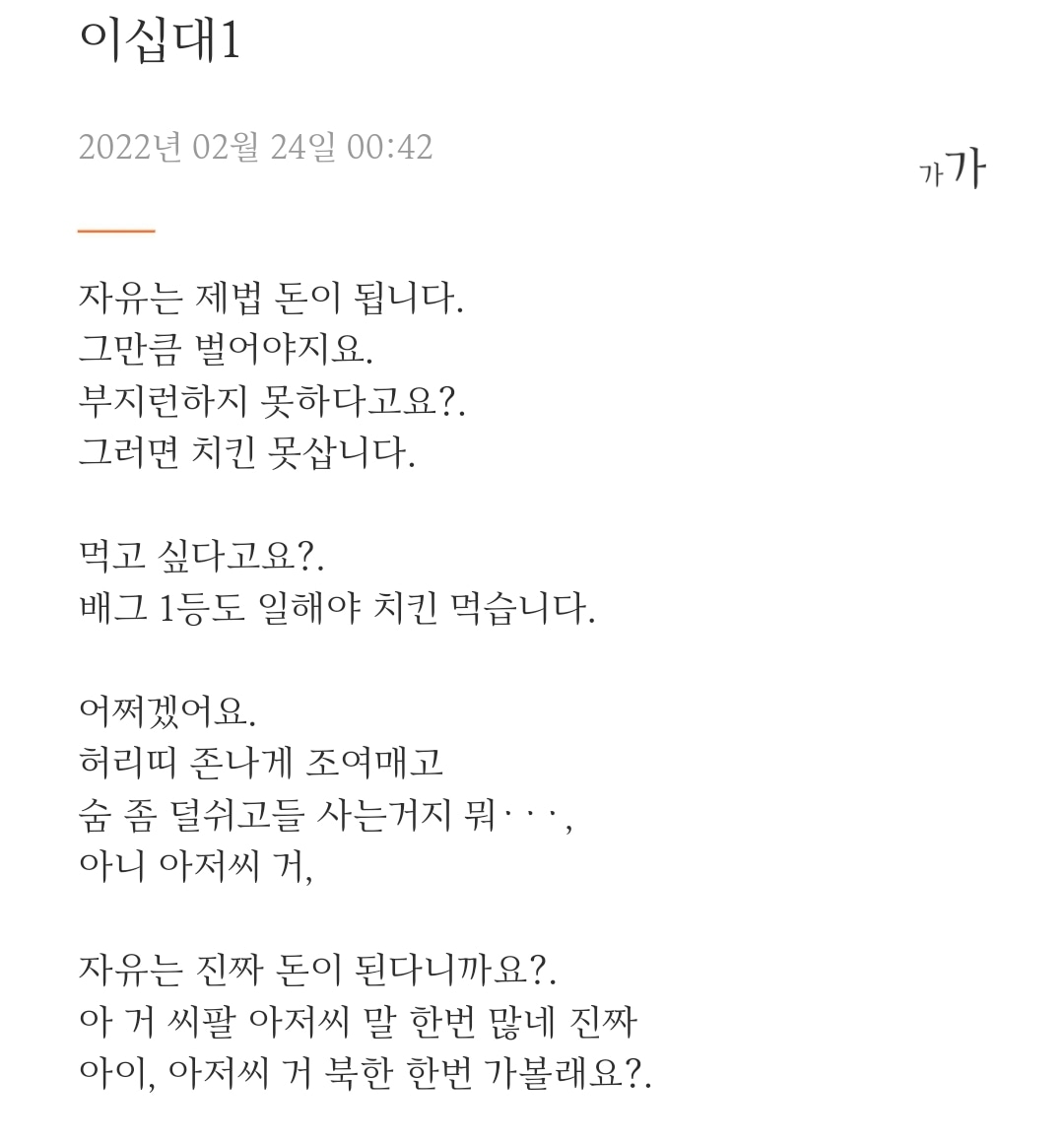 이십대1

2022년 02월 24일 00:42

가가

자유는 제법 돈이 됩니다.
그만큼 벌어야지요.
부지런하지 못하다고요?.
그러면 치킨 못삽니다.

먹고 싶다고요?.
배그 1등도 일해야 치킨 먹습니다.

어쩌겠어요.
허리띠 존나게 조여매고
숨 좀 덜쉬고들 사는거지 뭐···,
아니 아저씨 거,

자유는 진짜 돈이 된다니까요?.
아 거 씨팔 아저씨 말 한번 많네 진짜
아이, 아저씨 거 북한 한번 가볼래요?.